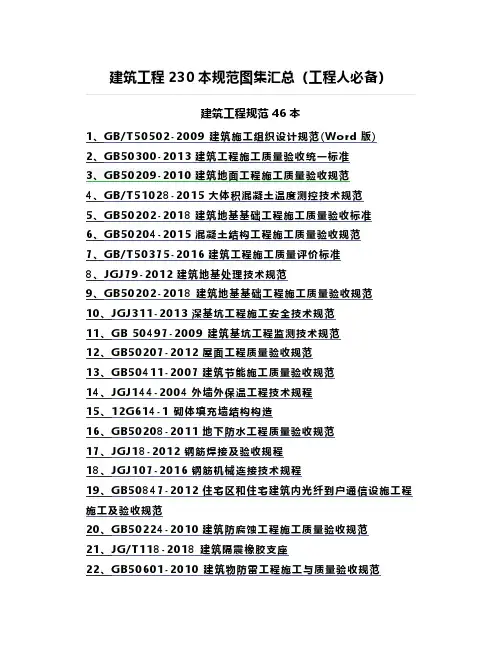 建筑工程 230 本规范图集汇总（工程人必备）

建筑工程规范 46 本

1、GB/T50502-2009 建筑施工组织设计规范(Word 版)

2、GB50300-2013 建筑工程施工质量验收统一标准

3、GB50209-2010 建筑地面工程施工质量验收规范

4、GB/T51028-2015 大体积混凝土温度测控技术规范

5、GB50202-2018 建筑地基基础工程施工质量验收标准

6、GB50204-2015 混凝土结构工程施工质量验收规范

7、GB/T50375-2016 建筑工程施工质量评价标准

8、JGJ79-2012 建筑地基处理技术规范

9、GB50202-2018 建筑地基基础工程施工质量验收规范

10、JGJ311-2013 深基坑工程施工安全技术规范

11、GB 50497-2009 建筑基坑工程监测技术规范

12、GB50207-2012 屋面工程质量验收规范

13、GB50411-2007 建筑节能施工质量验收规范

14、JGJ144-2004 外墙外保温工程技术规程

15、12G614-1 砌体填充墙结构构造

16、GB50208-2011 地下防水工程质量验收规范

17、JGJ18-2012 钢筋焊接及验收规程

18、JGJ107-2016 钢筋机械连接技术规程

19、GB50847-2012 住宅区和住宅建筑内光纤到户通信设施工程施工及验收规范

20、GB50224-2010 建筑防腐蚀工程施工质量验收规范

21、JG/T118-2018 建筑隔震橡胶支座

22、GB50601-2010 建筑物防雷工程施工与质量验收规范